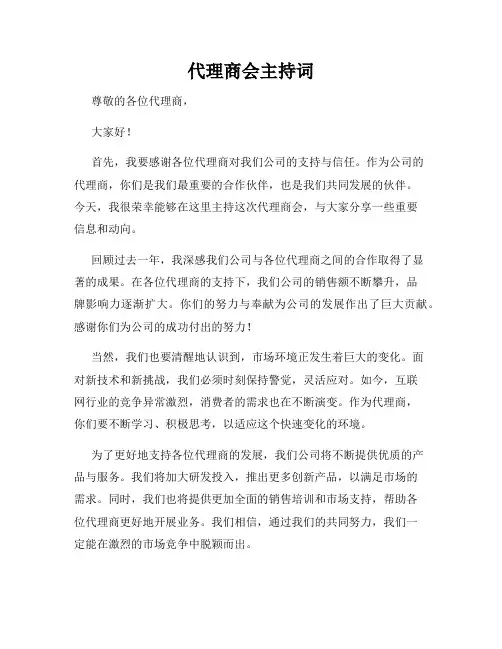 代理商会主持词

尊敬的各位代理商，

大家好！

首先，我要感谢各位代理商对我们公司的支持与信任。作为公司的代理商，你们是我们最重要的合作伙伴，也是我们共同发展的伙伴。今天，我很荣幸能够在这里主持这次代理商会，与大家分享一些重要信息和动向。

回顾过去一年，我深感我们公司与各位代理商之间的合作取得了显著的成果。在各位代理商的支持下，我们公司的销售额不断攀升，品牌影响力逐渐扩大。你们的努力与奉献为公司的发展作出了巨大贡献。感谢你们为公司的成功付出的努力！

当然，我们也要清醒地认识到，市场环境正发生着巨大的变化。面对新技术和新挑战，我们必须时刻保持警觉，灵活应对。如今，互联网行业的竞争异常激烈，消费者的需求也在不断演变。作为代理商，你们要不断学习、积极思考，以适应这个快速变化的环境。

为了更好地支持各位代理商的发展，我们公司将不断提供优质的产品与服务。我们将加大研发投入，推出更多创新产品，以满足市场的需求。同时，我们也将提供更加全面的销售培训和市场支持，帮助各位代理商更好地开展业务。我们相信，通过我们的共同努力，我们一定能在激烈的市场竞争中脱颖而出。